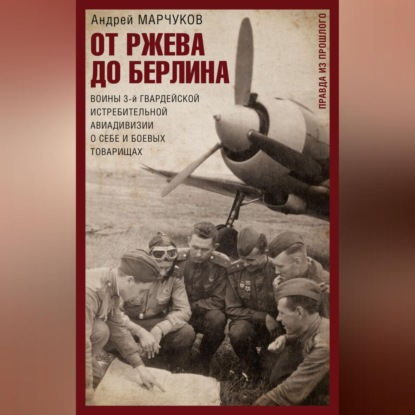 Андрей МАРЧУКОВ

ОТ РЖЕВА ДО БЕРЛИНА

ВОИНЫ 3-й ГВАРДЕЙСКОЙ ИСТРЕБИТЕЛЬНОЙ АВИАДИВИЗИИ О СЕБЕ И БОЕВЫХ ТОВАРИЩАХ

ПРАВДА ИЗ ПРОШЛОГО